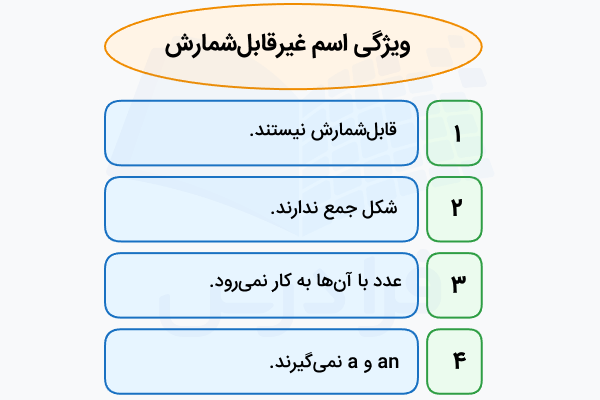 ویژگی اسم غیرقابل‌شمارش

۱ قابل‌شمارش نیستند.

۲ شکل جمع ندارند.

۳ عدد با آن‌ها به کار نمی‌رود.

۴ an و a نمی‌گیرند.